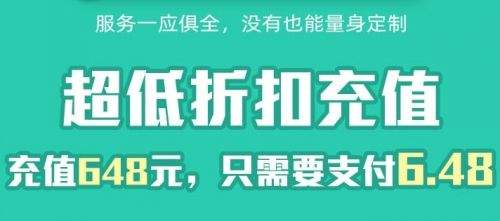 服务一应俱全，没有也能量身定制

超低折扣充值

充值648元，只需要支付6.48